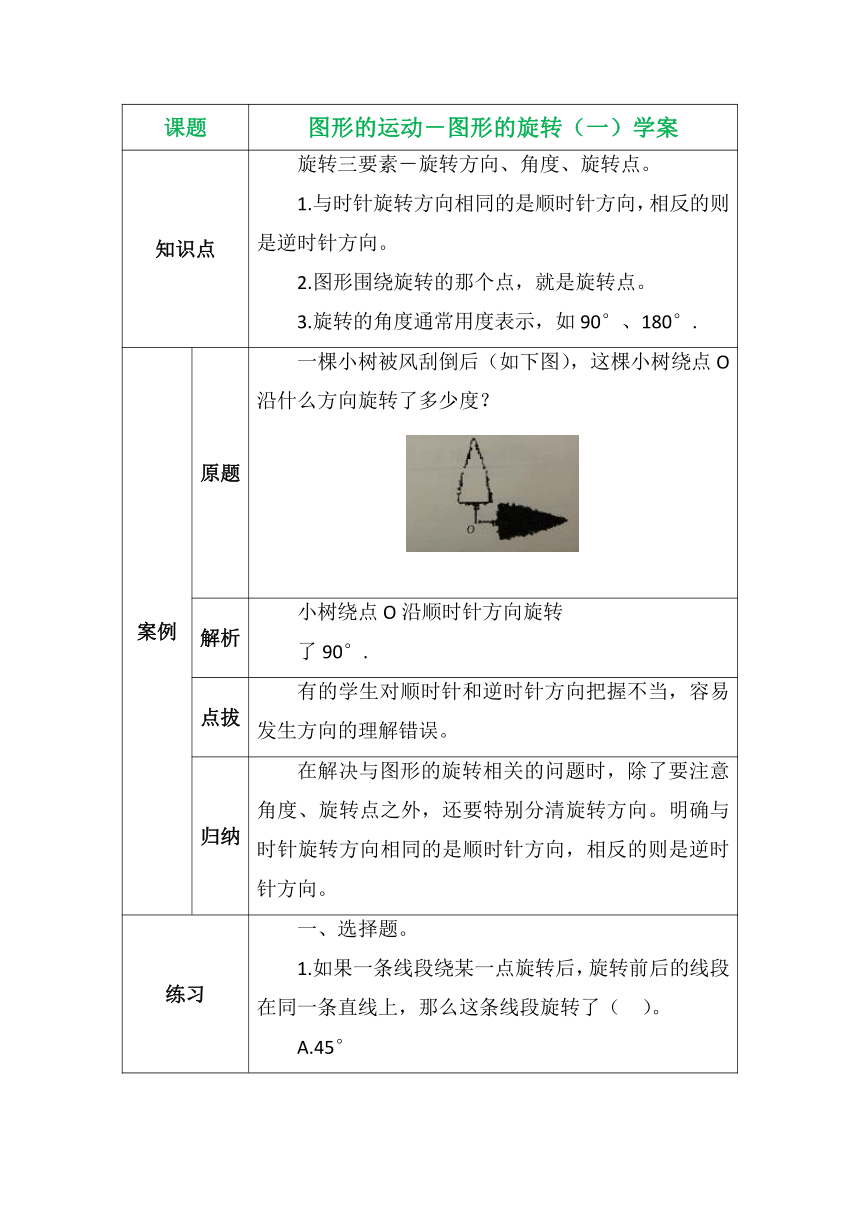 | 课题 | | 图形的运动－图形的旋转（一）学案 |
|---|---|---|
| 知识点 | | 旋转三要素－旋转方向、角度、旋转点。<br>1.与时针旋转方向相同的是顺时针方向，相反的则是逆时针方向。<br>2.图形围绕旋转的那个点，就是旋转点。<br>3.旋转的角度通常用度表示，如 90°、180°. |
| 案例 | 原题 | 一棵小树被风刮倒后（如下图），这棵小树绕点 O 沿什么方向旋转了多少度？<br>O |
| | 解析 | 小树绕点 O 沿顺时针方向旋转了 90°. |
| | 点拔 | 有的学生对顺时针和逆时针方向把握不当，容易发生方向的理解错误。 |
| | 归纳 | 在解决与图形的旋转相关的问题时，除了要注意角度、旋转点之外，还要特别分清旋转方向。明确与时针旋转方向相同的是顺时针方向，相反的则是逆时针方向。 |
| 练习 | | 一、选择题。<br>1.如果一条线段绕某一点旋转后，旋转前后的线段在同一条直线上，那么这条线段旋转了（　）。<br>A.45° |